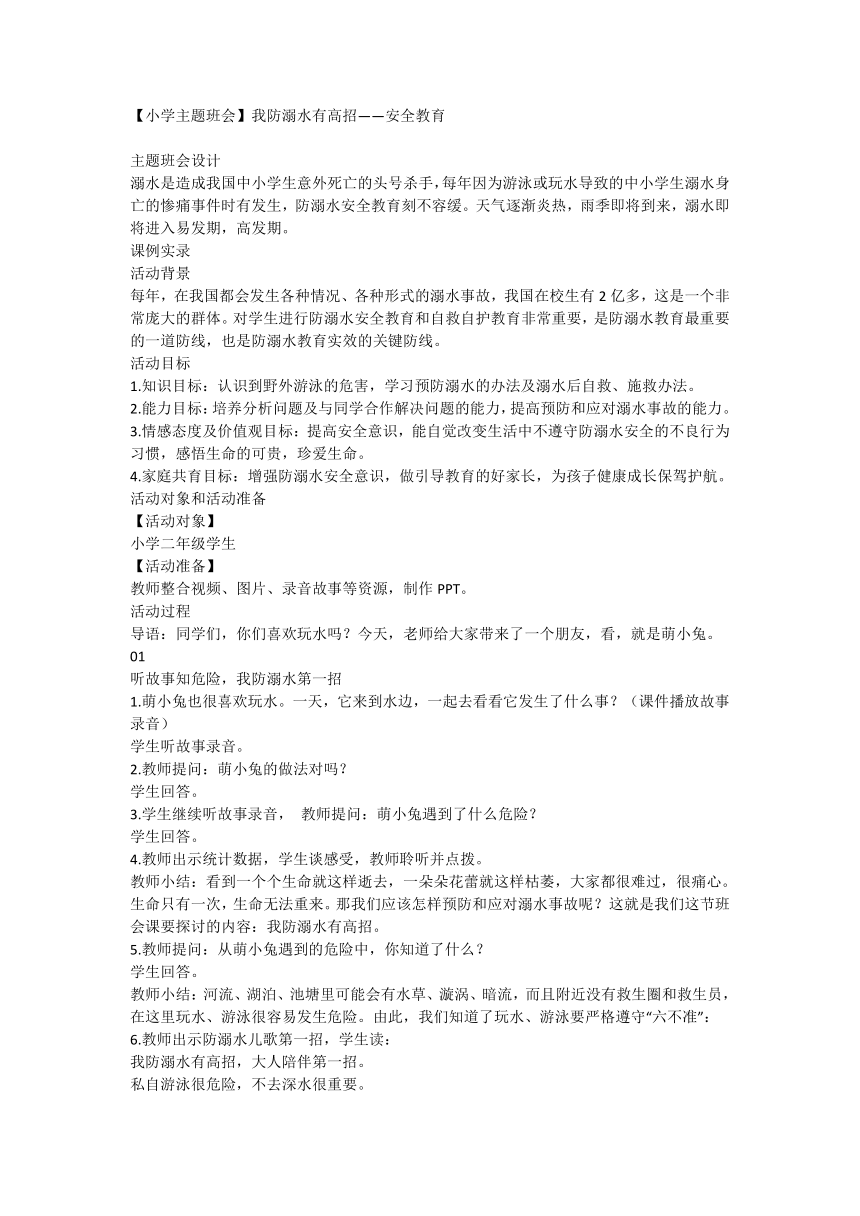 【小学主题班会】我防溺水有高招——安全教育

主题班会设计
溺水是造成我国中小学生意外死亡的头号杀手，每年因为游泳或玩水导致的中小学生溺水身亡的惨痛事件时有发生，防溺水安全教育刻不容缓。天气逐渐炎热，雨季即将到来，溺水即将进入易发期，高发期。
课例实录
活动背景
每年，在我国都会发生各种情况、各种形式的溺水事故，我国在校生有 2 亿多，这是一个非常庞大的群体。对学生进行防溺水安全教育和自救自护教育非常重要，是防溺水教育最重要的一道防线，也是防溺水教育实效的关键防线。
活动目标
1.知识目标：认识到野外游泳的危害，学习预防溺水的办法及溺水后自救、施救办法。
2.能力目标：培养分析问题及与同学合作解决问题的能力，提高预防和应对溺水事故的能力。
3.情感态度及价值观目标：提高安全意识，能自觉改变生活中不遵守防溺水安全的不良行为习惯，感悟生命的可贵，珍爱生命。
4.家庭共育目标：增强防溺水安全意识，做引导教育的好家长，为孩子健康成长保驾护航。
活动对象和活动准备
【活动对象】
小学二年级学生
【活动准备】
教师整合视频、图片、录音故事等资源，制作 PPT。
活动过程
导语：同学们，你们喜欢玩水吗？今天，老师给大家带来了一个朋友，看，就是萌小兔。
01
听故事知危险，我防溺水第一招
1.萌小兔也很喜欢玩水。一天，它来到水边，一起去看看它发生了什么事？（课件播放故事录音）
学生听故事录音。
2.教师提问：萌小兔的做法对吗？
学生回答。
3.学生继续听故事录音， 教师提问：萌小兔遇到了什么危险？
学生回答。
4.教师出示统计数据，学生谈感受，教师聆听并点拨。
教师小结：看到一个个生命就这样逝去，一朵朵花蕾就这样枯萎，大家都很难过，很痛心。生命只有一次，生命无法重来。那我们应该怎样预防和应对溺水事故呢？这就是我们这节班会课要探讨的内容：我防溺水有高招。
5.教师提问：从萌小兔遇到的危险中，你知道了什么？
学生回答。
教师小结：河流、湖泊、池塘里可能会有水草、漩涡、暗流，而且附近没有救生圈和救生员，在这里玩水、游泳很容易发生危险。由此，我们知道了玩水、游泳要严格遵守“六不准”：
6.教师出示防溺水儿歌第一招，学生读：
我防溺水有高招，大人陪伴第一招。
私自游泳很危险，不去深水很重要。